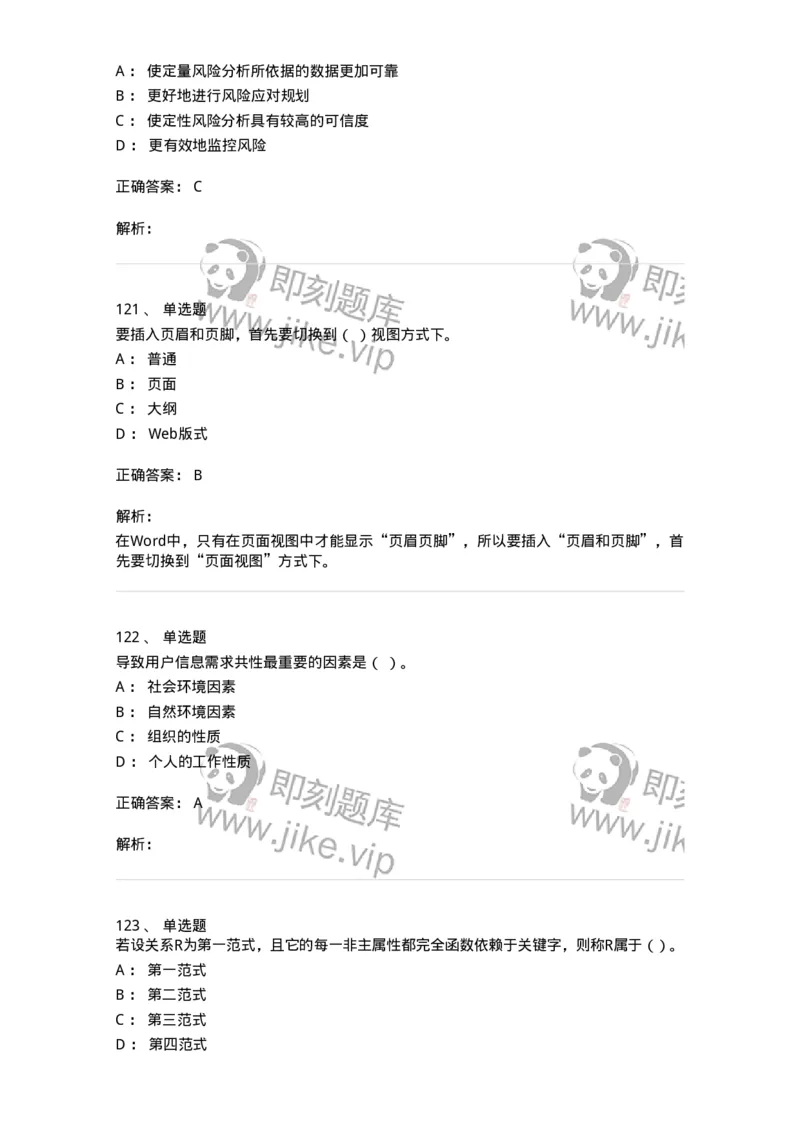 A： 使定量风险分析所依据的数据更加可靠
B： 更好地进行风险应对规划
C： 使定性风险分析具有较高的可信度
D： 更有效地监控风险

正确答案： C

解析：

即刻题库 www.jike.vip 即刻 www.jik

121、 单选题
要插入页眉和页脚，首先要切换到（ ）视图方式下。
A： 普通
B： 页面
C： 大纲
D： Web版式

正确答案： B

解析：
在Word中，只有在页面视图中才能显示“页眉页脚”，所以要插入“页眉和页脚”，首先要切换到“页面视图”方式下。

122、 单选题
导致用户信息需求共性最重要的因素是（ ）。
A： 社会环境因素
B： 自然环境因素
C： 组织的性质
D： 个人的工作性质

正确答案： A

解析：

即刻题库 www.jike.vip 即刻 www.jik

123、 单选题
若设关系R为第一范式，且它的每一非主属性都完全函数依赖于关键字，则称R属于（ ）。
A： 第一范式
B： 第二范式
C： 第三范式
D： 第四范式